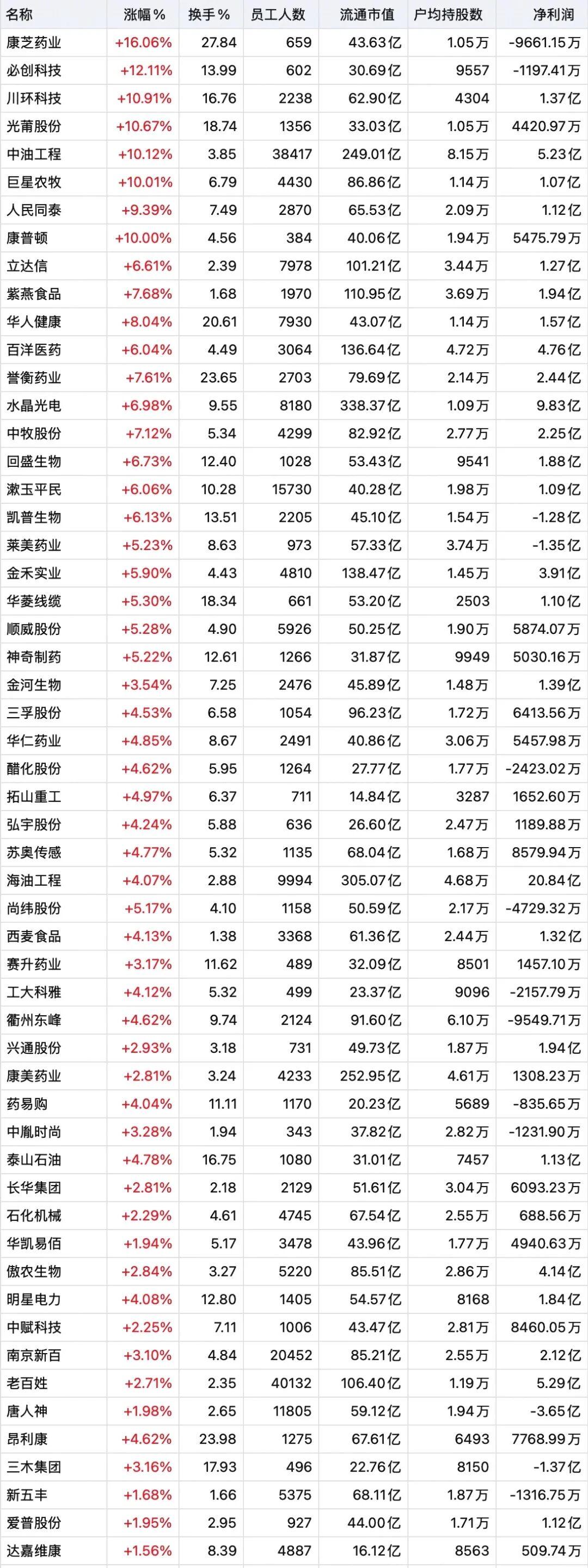 | 名称 | 涨幅% | 换手% | 员工人数 | 流通市值 | 户均持股数 | 净利润 |
|---|---|---|---|---|---|---|
| 康芝药业 | +16.06% | 27.84 | 659 | 43.63亿 | 1.05万 | -9661.15万 |
| 必创科技 | +12.11% | 13.99 | 602 | 30.69亿 | 9557 | -1197.41万 |
| 川环科技 | +10.91% | 16.76 | 2238 | 62.90亿 | 4304 | 1.37亿 |
| 光莆股份 | +10.67% | 18.74 | 1356 | 33.03亿 | 1.05万 | 4420.97万 |
| 中油工程 | +10.12% | 3.85 | 38417 | 249.01亿 | 8.15万 | 5.23亿 |
| 巨星农牧 | +10.01% | 6.79 | 4430 | 86.86亿 | 1.14万 | 1.07亿 |
| 人民同泰 | +9.39% | 7.49 | 2870 | 65.53亿 | 2.09万 | 1.12亿 |
| 康普顿 | +10.00% | 4.56 | 384 | 40.06亿 | 1.94万 | 5475.79万 |
| 立达信 | +6.61% | 2.39 | 7978 | 101.21亿 | 3.44万 | 1.27亿 |
| 紫燕食品 | +7.68% | 1.68 | 1970 | 110.95亿 | 3.69万 | 1.94亿 |
| 华人健康 | +8.04% | 20.61 | 7930 | 43.07亿 | 1.14万 | 1.57亿 |
| 百洋医药 | +6.04% | 4.49 | 3064 | 136.64亿 | 4.72万 | 4.76亿 |
| 誉衡药业 | +7.61% | 23.65 | 2703 | 79.69亿 | 2.14万 | 2.44亿 |
| 水晶光电 | +6.98% | 9.55 | 8180 | 338.37亿 | 1.09万 | 9.83亿 |
| 中牧股份 | +7.12% | 5.34 | 4299 | 82.92亿 | 2.77万 | 2.25亿 |
| 回盛生物 | +6.73% | 12.40 | 1028 | 53.43亿 | 9541 | 1.88亿 |
| 漱玉平民 | +6.06% | 10.28 | 15730 | 40.28亿 | 1.98万 | 1.09亿 |
| 凯普生物 | +6.13% | 13.51 | 2205 | 45.10亿 | 1.54万 | -1.28亿 |
| 莱美药业 | +5.23% | 8.63 | 973 | 57.33亿 | 3.74万 | -1.35亿 |
| 金禾实业 | +5.90% | 4.43 | 4810 | 138.47亿 | 1.45万 | 3.91亿 |
| 华菱线缆 | +5.30% | 18.34 | 661 | 53.20亿 | 2503 | 1.10亿 |
| 顺威股份 | +5.28% | 4.90 | 5926 | 50.25亿 | 1.90万 | 5874.07万 |
| 神奇制药 | +5.22% | 12.61 | 1266 | 31.87亿 | 9949 | 5030.16万 |
| 金河生物 | +3.54% | 7.25 | 2476 | 45.89亿 | 1.48万 | 1.39亿 |
| 三孚股份 | +4.53% | 6.58 | 1054 | 96.23亿 | 1.72万 | 6413.56万 |
| 华仁药业 | +4.85% | 8.67 | 2491 | 40.86亿 | 3.06万 | 5457.98万 |
| 醋化股份 | +4.62% | 5.95 | 1264 | 27.77亿 | 1.77万 | -2423.02万 |
| 拓山重工 | +4.97% | 6.37 | 711 | 14.84亿 | 3287 | 1652.60万 |
| 弘宇股份 | +4.24% | 5.88 | 636 | 26.60亿 | 2.47万 | 1189.88万 |
| 苏奥传感 | +4.77% | 5.32 | 1135 | 68.04亿 | 1.68万 | 8579.94万 |
| 海油工程 | +4.07% | 2.88 | 9994 | 305.07亿 | 4.68万 | 20.84亿 |
| 尚纬股份 | +5.17% | 4.10 | 1158 | 50.59亿 | 2.17万 | -4729.32万 |
| 西麦食品 | +4.13% | 1.38 | 3368 | 61.36亿 | 2.44万 | 1.32亿 |
| 赛升药业 | +3.17% | 11.62 | 489 | 32.09亿 | 8501 | 1457.10万 |
| 工大科雅 | +4.12% | 5.32 | 499 | 23.37亿 | 9096 | -2157.79万 |
| 衢州东峰 | +4.62% | 9.74 | 2124 | 91.60亿 | 6.10万 | -9549.71万 |
| 兴通股份 | +2.93% | 3.18 | 731 | 49.73亿 | 1.87万 | 1.94亿 |
| 康美药业 | +2.81% | 3.24 | 4233 | 252.95亿 | 4.61万 | 1308.23万 |
| 药易购 | +4.04% | 11.11 | 1170 | 20.23亿 | 5689 | -835.65万 |
| 中胤时尚 | +3.28% | 1.94 | 343 | 37.82亿 | 2.82万 | -1231.90万 |
| 泰山石油 | +4.78% | 16.75 | 1080 | 31.01亿 | 7457 | 1.13亿 |
| 长华集团 | +2.81% | 2.18 | 2129 | 51.61亿 | 3.04万 | 6093.23万 |
| 石化机械 | +2.29% | 4.61 | 4745 | 67.54亿 | 2.55万 | 688.56万 |
| 华凯易佰 | +1.94% | 5.17 | 3478 | 43.96亿 | 1.77万 | 4940.63万 |
| 傲农生物 | +2.84% | 3.27 | 5220 | 85.51亿 | 2.86万 | 4.14亿 |
| 明星电力 | +4.08% | 12.80 | 1405 | 54.57亿 | 8168 | 1.84亿 |
| 中赋科技 | +2.25% | 7.11 | 1006 | 43.47亿 | 2.81万 | 8460.05万 |
| 南京新百 | +3.10% | 4.84 | 20452 | 85.21亿 | 2.55万 | 2.12亿 |
| 老百姓 | +2.71% | 2.35 | 40132 | 106.40亿 | 1.19万 | 5.29亿 |
| 唐人神 | +1.98% | 2.65 | 11805 | 59.12亿 | 1.94万 | -3.65亿 |
| 昂利康 | +4.62% | 23.98 | 1275 | 67.61亿 | 6493 | 7768.99万 |
| 三木集团 | +3.16% | 17.93 | 496 | 22.76亿 | 8150 | -1.37亿 |
| 新五丰 | +1.68% | 1.66 | 5375 | 68.11亿 | 1.87万 | -1316.75万 |
| 爱普股份 | +1.95% | 2.95 | 927 | 44.00亿 | 1.71万 | 1.12亿 |
| 达嘉维康 | +1.56% | 8.39 | 4887 | 16.12亿 | 8563 | 509.74万 |